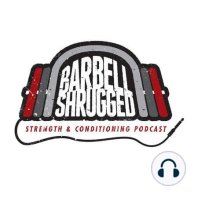 BARBELL SHRUGGED

STRENGTH & CONDITIONING PODCAST